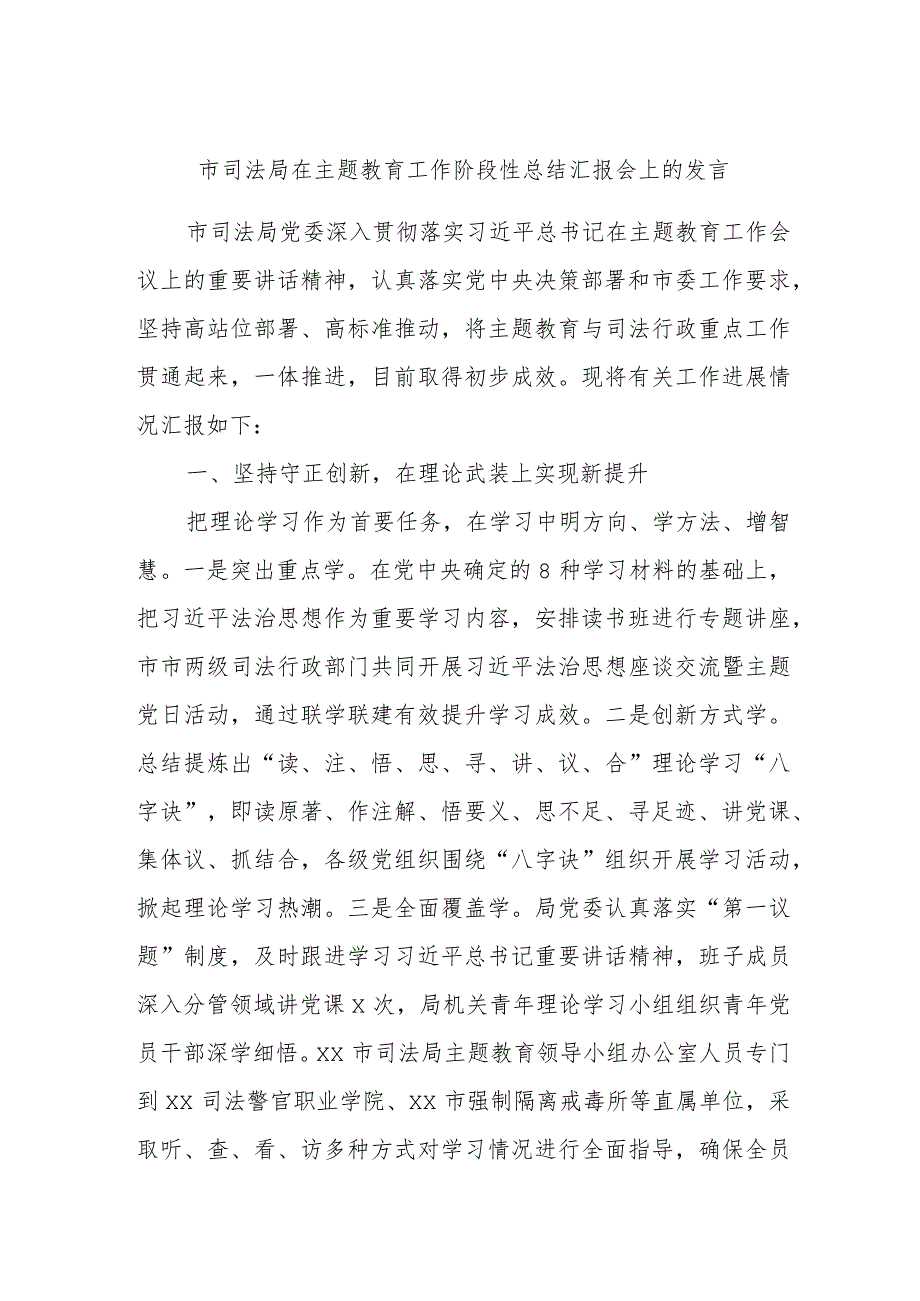 市司法局在主题教育工作阶段性总结汇报会上的发言

市司法局党委深入贯彻落实习近平总书记在主题教育工作会议上的重要讲话精神，认真落实党中央决策部署和市委工作要求，坚持高站位部署、高标准推动，将主题教育与司法行政重点工作贯通起来，一体推进，目前取得初步成效。现将有关工作进展情况汇报如下：

一、坚持守正创新，在理论武装上实现新提升

把理论学习作为首要任务，在学习中明方向、学方法、增智慧。一是突出重点学。在党中央确定的8种学习材料的基础上，把习近平法治思想作为重要学习内容，安排读书班进行专题讲座，市市两级司法行政部门共同开展习近平法治思想座谈交流暨主题党日活动，通过联学联建有效提升学习成效。二是创新方式学。总结提炼出“读、注、悟、思、寻、讲、议、合”理论学习“八字诀”，即读原著、作注解、悟要义、思不足、寻足迹、讲党课、集体议、抓结合，各级党组织围绕“八字诀”组织开展学习活动，掀起理论学习热潮。三是全面覆盖学。局党委认真落实“第一议题”制度，及时跟进学习习近平总书记重要讲话精神，班子成员深入分管领域讲党课X次，局机关青年理论学习小组组织青年党员干部深学细悟。XX市司法局主题教育领导小组办公室人员专门到XX司法警官职业学院、XX市强制隔离戒毒所等直属单位，采取听、查、看、访多种方式对学习情况进行全面指导，确保全员